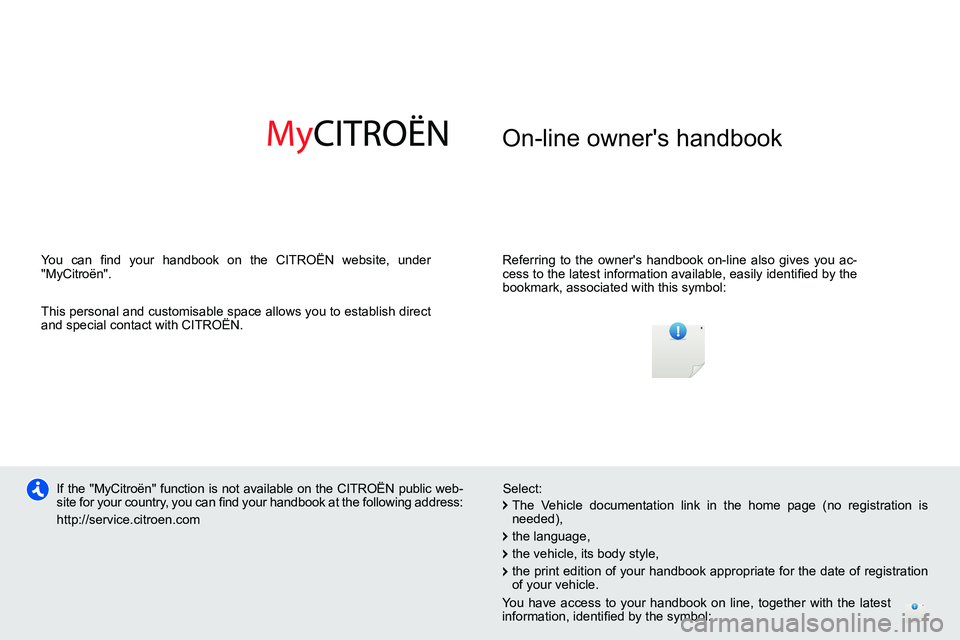 MyCITROËN

On-line owner's handbook

You can find your handbook on the CITROËN website, under "MyCitroën".

This personal and customisable space allows you to establish direct and special contact with CITROËN.

Referring to the owner's handbook on-line also gives you access to the latest information available, easily identified by the bookmark, associated with this symbol:

If the "MyCitroën" function is not available on the CITROËN public website for your country, you can find your handbook at the following address:

http://service.citroen.com

Select:

The Vehicle documentation link in the home page (no registration is needed),

the language,

the vehicle, its body style,

the print edition of your handbook appropriate for the date of registration of your vehicle.

You have access to your handbook on line, together with the latest information, identified by the symbol:

carmanualsonline.info